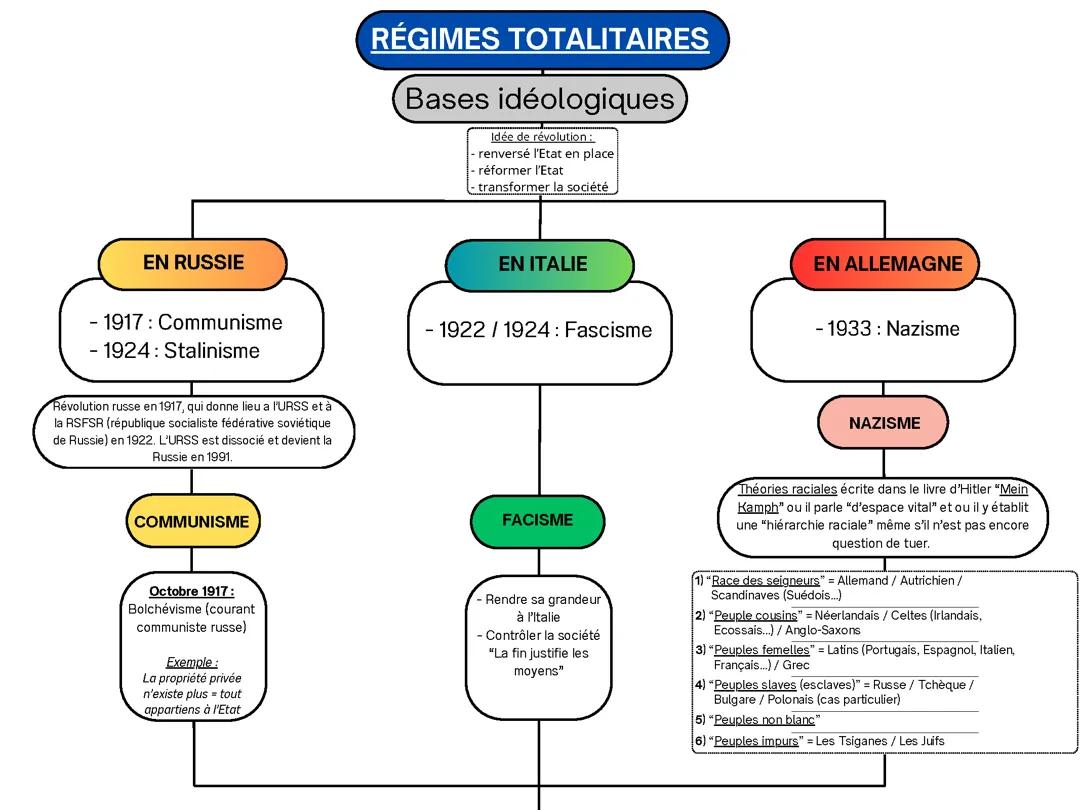 RÉGIMES TOTALITAIRES

Bases idéologiques

Idée de révolution :
- renversé l'Etat en place
- réformer l'Etat
- transformer la société

EN RUSSIE

- 1917 : Communisme
- 1924 : Stalinisme

Révolution russe en 1917, qui donne lieu a l'URSS et à la RSFSR (république socialiste fédérative soviétique de Russie) en 1922. L'URSS est dissocié et devient la Russie en 1991.

COMMUNISME

Octobre 1917 :
Bolchévisme (courant communiste russe)

Exemple :
La propriété privée n'existe plus = tout appartiens à l'Etat

EN ITALIE

- 1922 / 1924 : Fascisme

FACISME

- Rendre sa grandeur à l'Italie
- Contrôler la société
"La fin justifie les moyens"

EN ALLEMAGNE

- 1933 : Nazisme

NAZISME

Théories raciales écrite dans le livre d'Hitler "Mein Kamph" ou il parle "d'espace vital" et ou il y établit une "hiérarchie raciale" même s'il n'est pas encore question de tuer.

1) "Race des seigneurs" = Allemand / Autrichien / Scandinaves (Suédois...)
2) "Peuple cousins" = Néerlandais / Celtes (Irlandais, Ecossais...) / Anglo-Saxons
3) "Peuples femelles" = Latins (Portugais, Espagnol, Italien, Français...) / Grec
4) "Peuples slaves (esclaves)" = Russe / Tchèque / Bulgare / Polonais (cas particulier)
5) "Peuples non blanc"
6) "Peuples impurs" = Les Tsiganes / Les Juifs